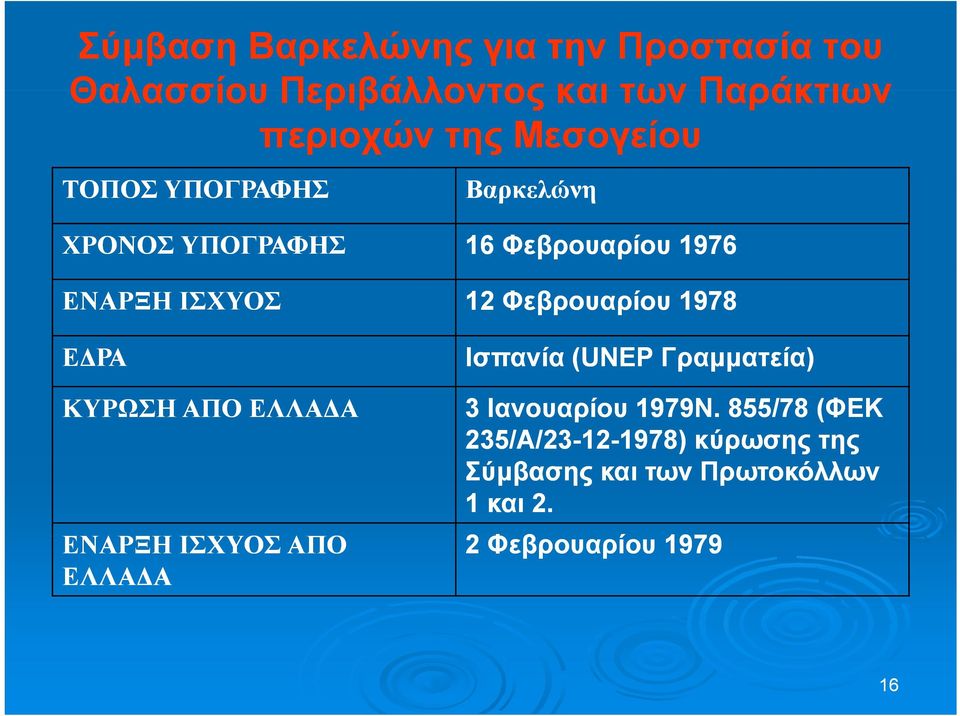 Σύμβαση Βαρκελώνης για την Προστασία του Θαλασσίου Περιβάλλοντος και των Παράκτιων περιοχών της Μεσογείου

| ΤΟΠΟΣ ΥΠΟΓΡΑΦΗΣ | Βαρκελώνη |
|---|---|
| ΧΡΟΝΟΣ ΥΠΟΓΡΑΦΗΣ | 16 Φεβρουαρίου 1976 |
| ΕΝΑΡΞΗ ΙΣΧΥΟΣ | 12 Φεβρουαρίου 1978 |
| ΕΔΡΑ | Ισπανία (UNEP Γραμματεία) |
| ΚΥΡΩΣΗ ΑΠΟ ΕΛΛΑΔΑ | 3 Ιανουαρίου 1979Ν. 855/78 (ΦΕΚ 235/Α/23-12-1978) κύρωσης της Σύμβασης και των Πρωτοκόλλων 1 και 2. |
| ΕΝΑΡΞΗ ΙΣΧΥΟΣ ΑΠΟ ΕΛΛΑΔΑ | 2 Φεβρουαρίου 1979 |

16